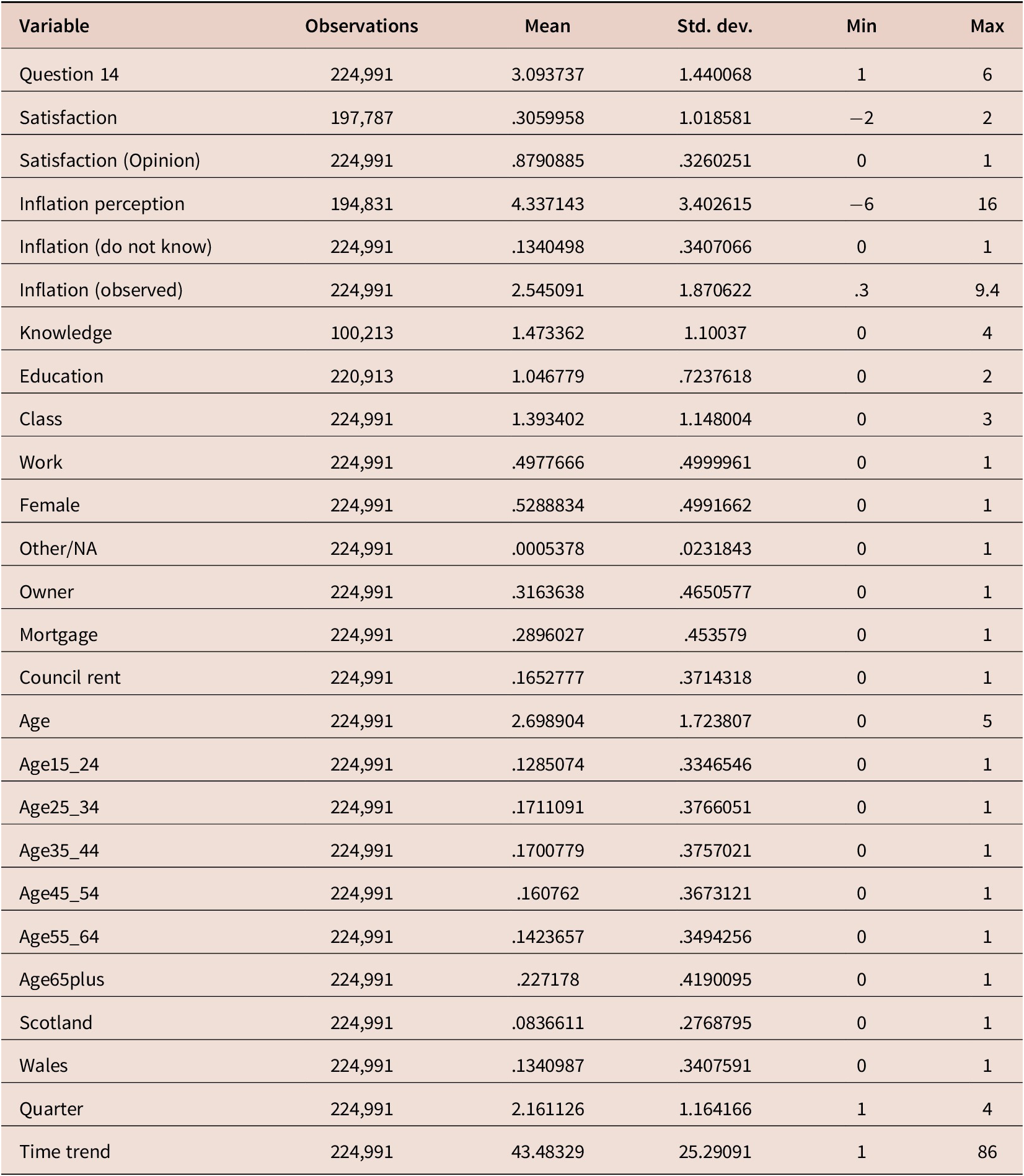 | Variable | Observations | Mean | Std. dev. | Min | Max |
|---|---|---|---|---|---|
| Question 14 | 224,991 | 3.093737 | 1.440068 | 1 | 6 |
| Satisfaction | 197,787 | .3059958 | 1.018581 | −2 | 2 |
| Satisfaction (Opinion) | 224,991 | .8790885 | .3260251 | 0 | 1 |
| Inflation perception | 194,831 | 4.337143 | 3.402615 | −6 | 16 |
| Inflation (do not know) | 224,991 | .1340498 | .3407066 | 0 | 1 |
| Inflation (observed) | 224,991 | 2.545091 | 1.870622 | .3 | 9.4 |
| Knowledge | 100,213 | 1.473362 | 1.10037 | 0 | 4 |
| Education | 220,913 | 1.046779 | .7237618 | 0 | 2 |
| Class | 224,991 | 1.393402 | 1.148004 | 0 | 3 |
| Work | 224,991 | .4977666 | .4999961 | 0 | 1 |
| Female | 224,991 | .5288834 | .4991662 | 0 | 1 |
| Other/NA | 224,991 | .0005378 | .0231843 | 0 | 1 |
| Owner | 224,991 | .3163638 | .4650577 | 0 | 1 |
| Mortgage | 224,991 | .2896027 | .453579 | 0 | 1 |
| Council rent | 224,991 | .1652777 | .3714318 | 0 | 1 |
| Age | 224,991 | 2.698904 | 1.723807 | 0 | 5 |
| Age15_24 | 224,991 | .1285074 | .3346546 | 0 | 1 |
| Age25_34 | 224,991 | .1711091 | .3766051 | 0 | 1 |
| Age35_44 | 224,991 | .1700779 | .3757021 | 0 | 1 |
| Age45_54 | 224,991 | .160762 | .3673121 | 0 | 1 |
| Age55_64 | 224,991 | .1423657 | .3494256 | 0 | 1 |
| Age65plus | 224,991 | .227178 | .4190095 | 0 | 1 |
| Scotland | 224,991 | .0836611 | .2768795 | 0 | 1 |
| Wales | 224,991 | .1340987 | .3407591 | 0 | 1 |
| Quarter | 224,991 | 2.161126 | 1.164166 | 1 | 4 |
| Time trend | 224,991 | 43.48329 | 25.29091 | 1 | 86 |